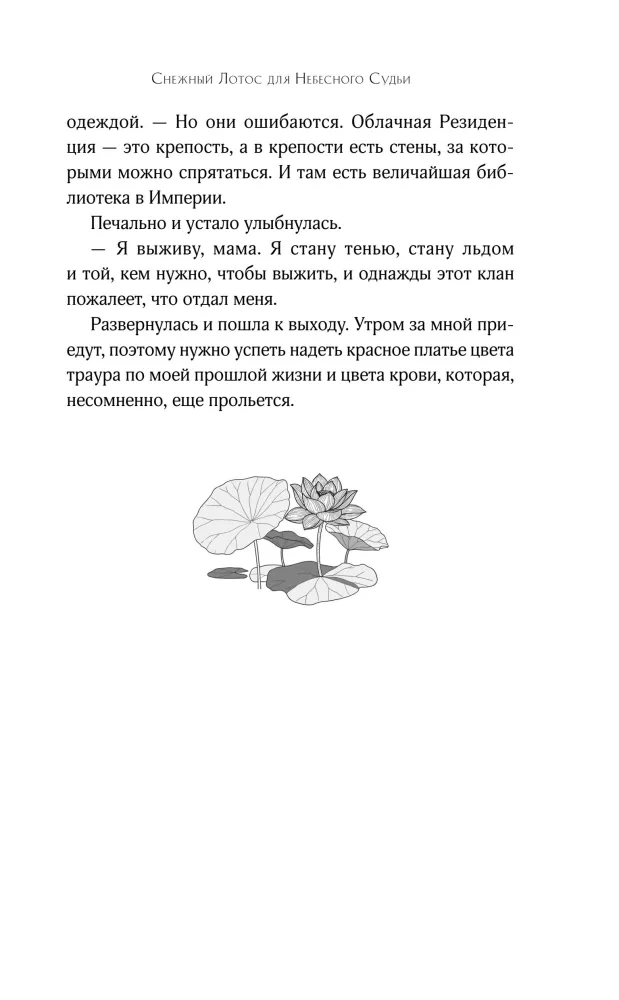 Снежный Лотос для Небесного Судьи

одеждой. — Но они ошибаются. Облачная Резиденция — это крепость, а в крепости есть стены, за которыми можно спрятаться. И там есть величайшая библиотека в Империи.

Печально и устало улыбнулась.

— Я выживу, мама. Я стану тенью, стану льдом и той, кем нужно, чтобы выжить, и однажды этот клан пожалеет, что отдал меня.

Развернулась и пошла к выходу. Утром за мной приедут, поэтому нужно успеть надеть красное платье цвета траура по моей прошлой жизни и цвета крови, которая, несомненно, еще прольется.